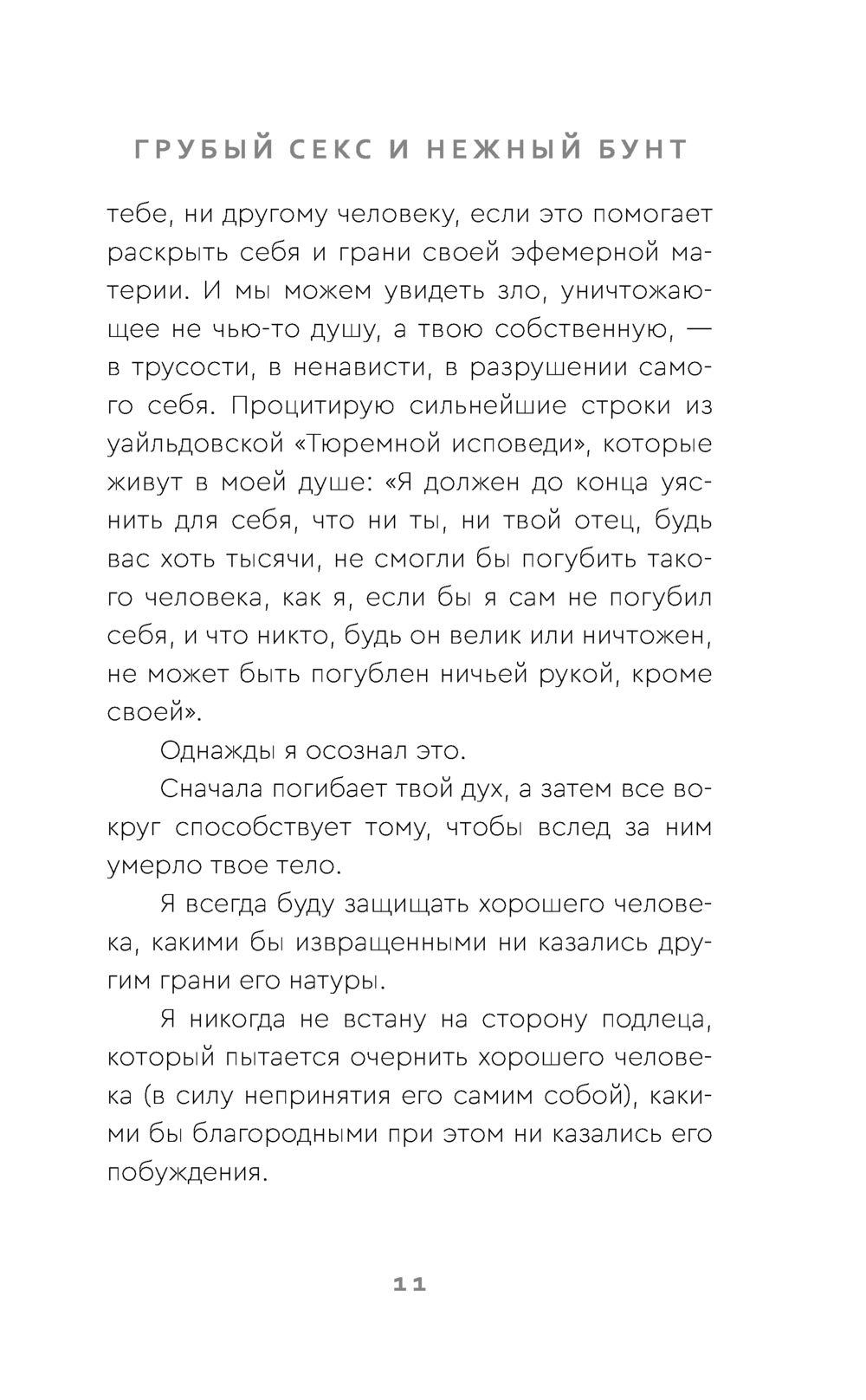 ГРУБЫЙ СЕКС И НЕЖНЫЙ БУНТ

тебе, ни другому человеку, если это помогает раскрыть себя и грани своей эфемерной материи. И мы можем увидеть зло, уничтожающее не чью-то душу, а твою собственную, — в трусости, в ненависти, в разрушении самого себя. Процитирую сильнейшие строки из уайльдовской «Тюремной исповеди», которые живут в моей душе: «Я должен до конца уяснить для себя, что ни ты, ни твой отец, будь вас хоть тысячи, не смогли бы погубить такого человека, как я, если бы я сам не погубил себя, и что никто, будь он велик или ничтожен, не может быть погублен ничьей рукой, кроме своей».

Однажды я осознал это.

Сначала погибает твой дух, а затем все вокруг способствует тому, чтобы вслед за ним умерло твое тело.

Я всегда буду защищать хорошего человека, какими бы извращенными ни казались другим грани его натуры.

Я никогда не встану на сторону подлеца, который пытается очернить хорошего человека (в силу непринятия его самим собой), какими бы благородными при этом ни казались его побуждения.

11